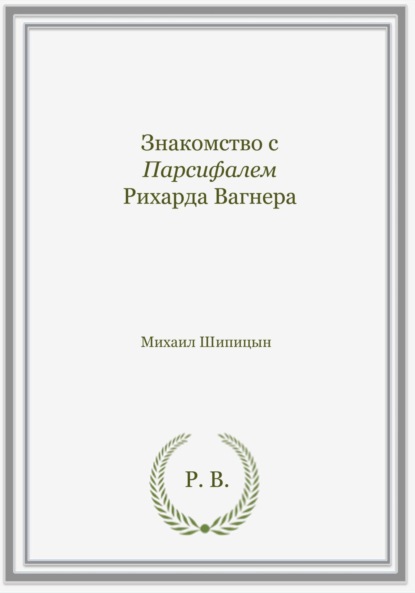 Знакомство с
Парсифалем
Рихарда Вагнера

Михаил Шипицын

Р. В.